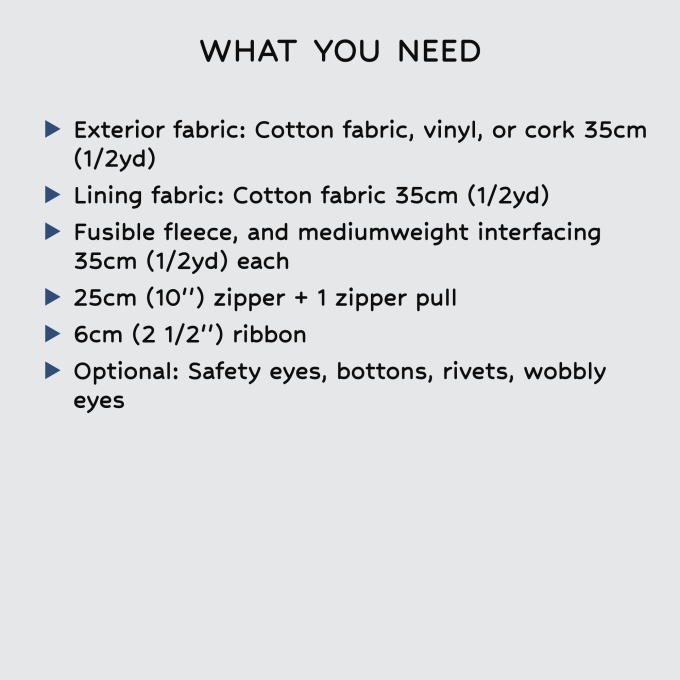 WHAT YOU NEED

▶ Exterior fabric: Cotton fabric, vinyl, or cork 35cm (1/2yd)
▶ Lining fabric: Cotton fabric 35cm (1/2yd)
▶ Fusible fleece, and mediumweight interfacing 35cm (1/2yd) each
▶ 25cm (10'') zipper + 1 zipper pull
▶ 6cm (2 1/2'') ribbon
▶ Optional: Safety eyes, bottons, rivets, wobbly eyes